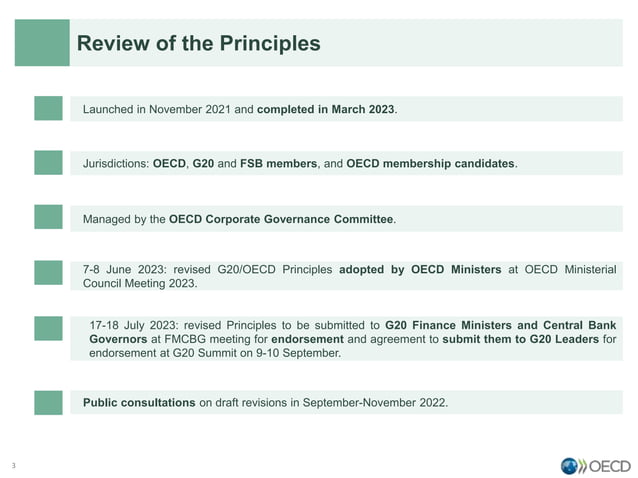 Review of the Principles

Launched in November 2021 and completed in March 2023.

Jurisdictions: OECD, G20 and FSB members, and OECD membership candidates.

Managed by the OECD Corporate Governance Committee.

7-8 June 2023: revised G20/OECD Principles adopted by OECD Ministers at OECD Ministerial Council Meeting 2023.

17-18 July 2023: revised Principles to be submitted to G20 Finance Ministers and Central Bank Governors at FMCBG meeting for endorsement and agreement to submit them to G20 Leaders for endorsement at G20 Summit on 9-10 September.

Public consultations on draft revisions in September-November 2022.

3

OECD